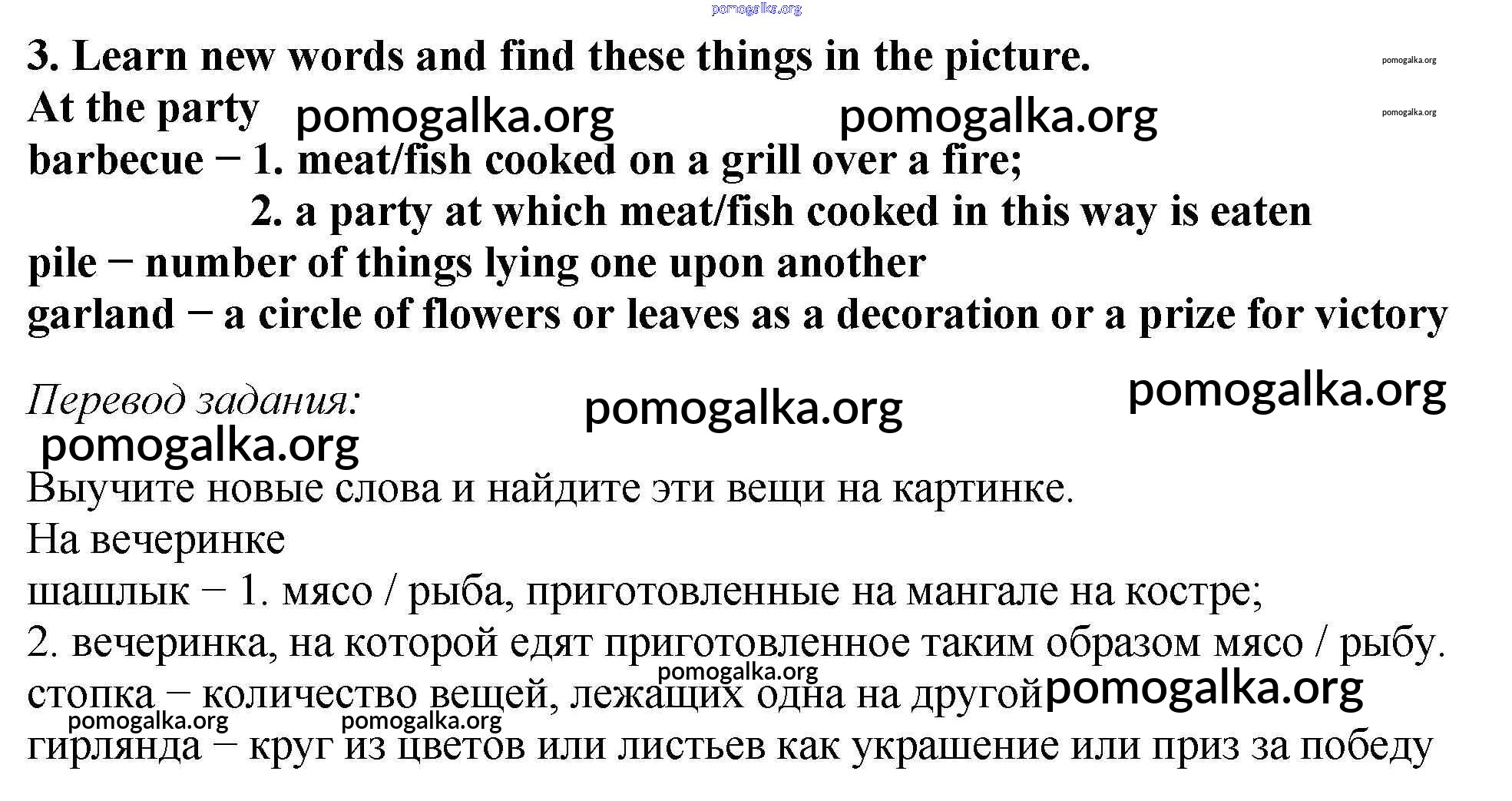 pomogalka.org

3. Learn new words and find these things in the picture. pomogalka.org

At the party pomogalka.org pomogalka.org pomogalka.org

barbecue − 1. meat/fish cooked on a grill over a fire;
2. a party at which meat/fish cooked in this way is eaten

pile − number of things lying one upon another

garland − a circle of flowers or leaves as a decoration or a prize for victory

Перевод задания: pomogalka.org pomogalka.org

pomogalka.org

Выучите новые слова и найдите эти вещи на картинке.

На вечеринке

шашлык − 1. мясо / рыба, приготовленные на мангале на костре;

2. вечеринка, на которой едят приготовленное таким образом мясо / рыбу.

pomogalka.org

стопка − количество вещей, лежащих одна на другой pomogalka.org

pomogalka.org pomogalka.org

гирлянда − круг из цветов или листьев как украшение или приз за победу